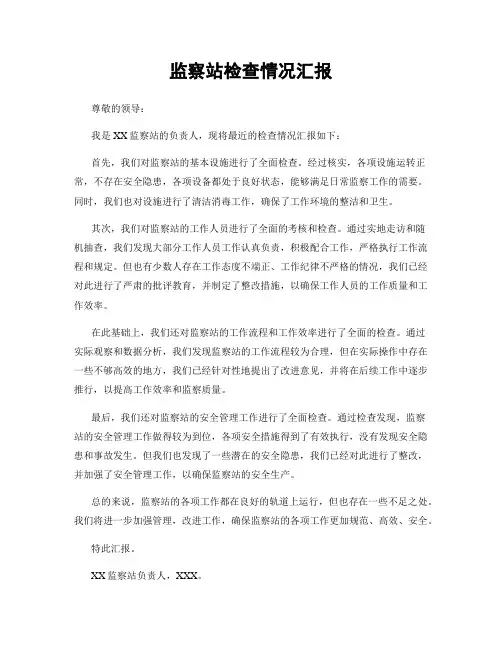 监察站检查情况汇报

尊敬的领导：

我是XX监察站的负责人，现将最近的检查情况汇报如下：

首先，我们对监察站的基本设施进行了全面检查。经过核实，各项设施运转正常，不存在安全隐患，各项设备都处于良好状态，能够满足日常监察工作的需要。同时，我们也对设施进行了清洁消毒工作，确保了工作环境的整洁和卫生。

其次，我们对监察站的工作人员进行了全面的考核和检查。通过实地走访和随机抽查，我们发现大部分工作人员工作认真负责，积极配合工作，严格执行工作流程和规定。但也有少数人存在工作态度不端正、工作纪律不严格的情况，我们已经对此进行了严肃的批评教育，并制定了整改措施，以确保工作人员的工作质量和工作效率。

在此基础上，我们还对监察站的工作流程和工作效率进行了全面的检查。通过实际观察和数据分析，我们发现监察站的工作流程较为合理，但在实际操作中存在一些不够高效的地方，我们已经针对性地提出了改进意见，并将在后续工作中逐步推行，以提高工作效率和监察质量。

最后，我们还对监察站的安全管理工作进行了全面检查。通过检查发现，监察站的安全管理工作做得较为到位，各项安全措施得到了有效执行，没有发现安全隐患和事故发生。但我们也发现了一些潜在的安全隐患，我们已经对此进行了整改，并加强了安全管理工作，以确保监察站的安全生产。

总的来说，监察站的各项工作都在良好的轨道上运行，但也存在一些不足之处。我们将进一步加强管理，改进工作，确保监察站的各项工作更加规范、高效、安全。

特此汇报。

XX监察站负责人，XXX。